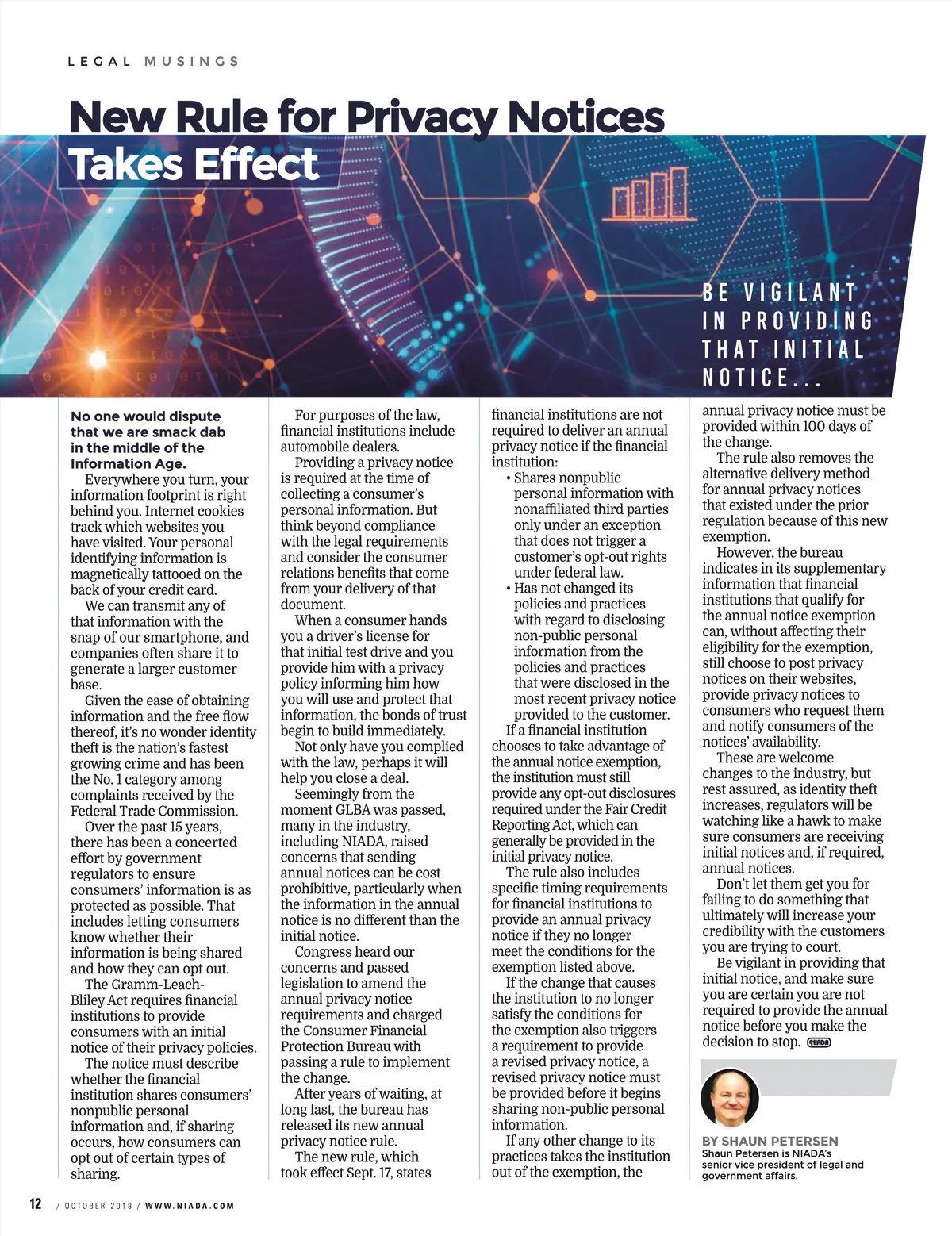 LEGAL MUSINGS

New Rule for Privacy Notices Takes Effect

BE VIGILANT IN PROVIDING THAT INITIAL NOTICE...

No one would dispute that we are smack dab in the middle of the Information Age.

Everywhere you turn, your information footprint is right behind you. Internet cookies track which websites you have visited. Your personal identifying information is magnetically tattooed on the back of your credit card.

We can transmit any of that information with the snap of our smartphone, and companies often share it to generate a larger customer base.

Given the ease of obtaining information and the free flow thereof, it's no wonder identity theft is the nation's fastest growing crime and has been the No. 1 category among complaints received by the Federal Trade Commission.

Over the past 15 years, there has been a concerted effort by government regulators to ensure consumers' information is as protected as possible. That includes letting consumers know whether their information is being shared and how they can opt out.

The Gramm-Leach-Bliley Act requires financial institutions to provide consumers with an initial notice of their privacy policies.

The notice must describe whether the financial institution shares consumers' nonpublic personal information and, if sharing occurs, how consumers can opt out of certain types of sharing.

For purposes of the law, financial institutions include automobile dealers.

Providing a privacy notice is required at the time of collecting a consumer's personal information. But think beyond compliance with the legal requirements and consider the consumer relations benefits that come from your delivery of that document.

When a consumer hands you a driver's license for that initial test drive and you provide him with a privacy policy informing him how you will use and protect that information, the bonds of trust begin to build immediately.

Not only have you complied with the law, perhaps it will help you close a deal.

Seemingly from the moment GLBA was passed, many in the industry, including NIADA, raised concerns that sending annual notices can be cost prohibitive, particularly when the information in the annual notice is no different than the initial notice.

Congress heard our concerns and passed legislation to amend the annual privacy notice requirements and charged the Consumer Financial Protection Bureau with passing a rule to implement the change.

After years of waiting, at long last, the bureau has released its new annual privacy notice rule.

The new rule, which took effect Sept. 17, states financial institutions are not required to deliver an annual privacy notice if the financial institution:

• Shares nonpublic personal information with nonaffiliated third parties only under an exception that does not trigger a customer's opt-out rights under federal law.

• Has not changed its policies and practices with regard to disclosing non-public personal information from the policies and practices that were disclosed in the most recent privacy notice provided to the customer.

If a financial institution chooses to take advantage of the annual notice exemption, the institution must still provide any opt-out disclosures required under the Fair Credit Reporting Act, which can generally be provided in the initial privacy notice.

The rule also includes specific timing requirements for financial institutions to provide an annual privacy notice if they no longer meet the conditions for the exemption listed above.

If the change that causes the institution to no longer satisfy the conditions for the exemption also triggers a requirement to provide a revised privacy notice, a revised privacy notice must be provided before it begins sharing non-public personal information.

If any other change to its practices takes the institution out of the exemption, the annual privacy notice must be provided within 100 days of the change.

The rule also removes the alternative delivery method for annual privacy notices that existed under the prior regulation because of this new exemption.

However, the bureau indicates in its supplementary information that financial institutions that qualify for the annual notice exemption can, without affecting their eligibility for the exemption, still choose to post privacy notices on their websites, provide privacy notices to consumers who request them and notify consumers of the notices' availability.

These are welcome changes to the industry, but rest assured, as identity theft increases, regulators will be watching like a hawk to make sure consumers are receiving initial notices and, if required, annual notices.

Don't let them get you for failing to do something that ultimately will increase your credibility with the customers you are trying to court.

Be vigilant in providing that initial notice, and make sure you are certain you are not required to provide the annual notice before you make the decision to stop. NIADA

BY SHAUN PETERSEN
Shaun Petersen is NIADA's senior vice president of legal and government affairs.

12 / OCTOBER 2018 / WWW.NIADA.COM